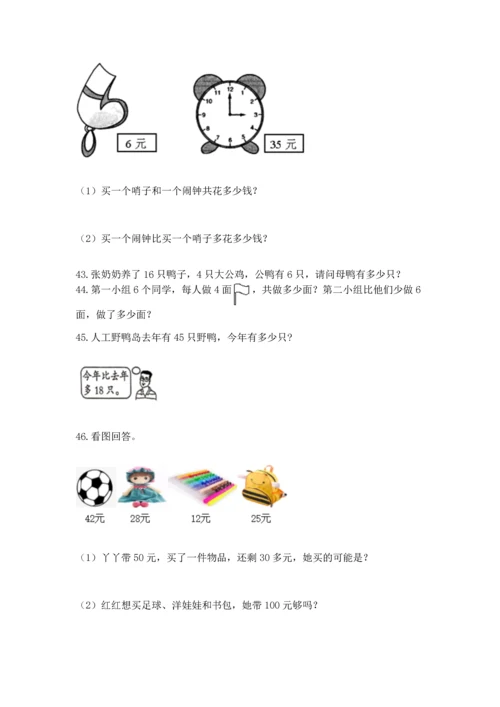 6 元

11 12 1 2 3 4 5 6 7 8 9 10

35 元

（1）买一个哨子和一个闹钟共花多少钱？

（2）买一个闹钟比买一个哨子多花多少钱？

43. 张奶奶养了 16 只鸭子，4 只大公鸡，公鸭有 6 只，请问母鸭有多少只？

44. 第一小组 6 个同学，每人做 4 面，共做多少面？第二小组比他们少做 6 面，做了多少面？

45. 人工野鸭岛去年有 45 只野鸭，今年有多少只？

今年比去年多 18 只。

46. 看图回答。

42元　28元　12元　25元

（1）丫丫带 50 元，买了一件物品，还剩 30 多元，她买的可能是？

（2）红红想买足球、洋娃娃和书包，她带 100 元够吗？